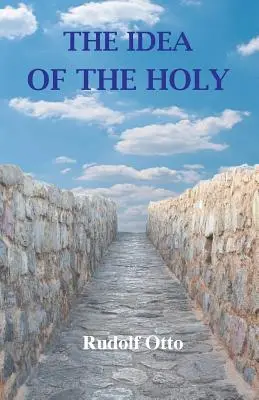 THE IDEA OF THE HOLY

Rudolf Otto